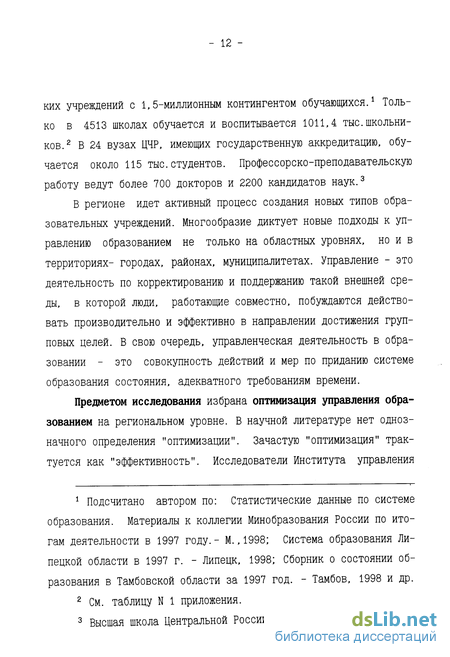 - 12 -

ких учреждений с 1,5-миллионным контингентом обучающихся.$^1$ Только в 4513 школах обучается и воспитывается 1011,4 тыс.школьников.$^2$ В 24 вузах ЦЧР, имеющих государственную аккредитацию, обучается около 115 тыс.студентов. Профессорско-преподавательскую работу ведут более 700 докторов и 2200 кандидатов наук.$^3$

В регионе идет активный процесс создания новых типов образовательных учреждений. Многообразие диктует новые подходы к управлению образованием не только на областных уровнях, но и в территориях- городах, районах, муниципалитетах. Управление - это деятельность по корректированию и поддержанию такой внешней среды, в которой люди, работающие совместно, побуждаются действовать производительно и эффективно в направлении достижения групповых целей. В свою очередь, управленческая деятельность в образовании - это совокупность действий и мер по приданию системе образования состояния, адекватного требованиям времени.

Предметом исследования избрана оптимизация управления образованием на региональном уровне. В научной литературе нет однозначного определения "оптимизации". Зачастую "оптимизация" трактуется как "эффективность". Исследователи Института управления

$^1$ Подсчитано автором по: Статистические данные по системе образования. Материалы к коллегии Минобразования России по итогам деятельности в 1997 году.- М.,1998; Система образования Липецкой области в 1997 г. - Липецк, 1998; Сборник о состоянии образования в Тамбовской области за 1997 год. - Тамбов, 1998 и др.

$^2$ См. таблицу N 1 приложения.

$^3$ Высшая школа Центральной Росси

dsLib.net
библиотека диссертаций